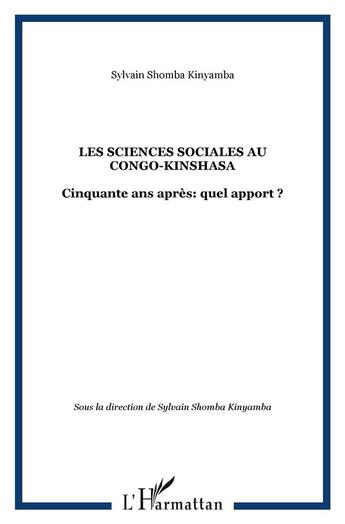 Sylvain Shomba Kinyamba

LES SCIENCES SOCIALES AU CONGO-KINSHASA

Cinquante ans après: quel apport ?

Sous la direction de Sylvain Shomba Kinyamba

L'Harmattan